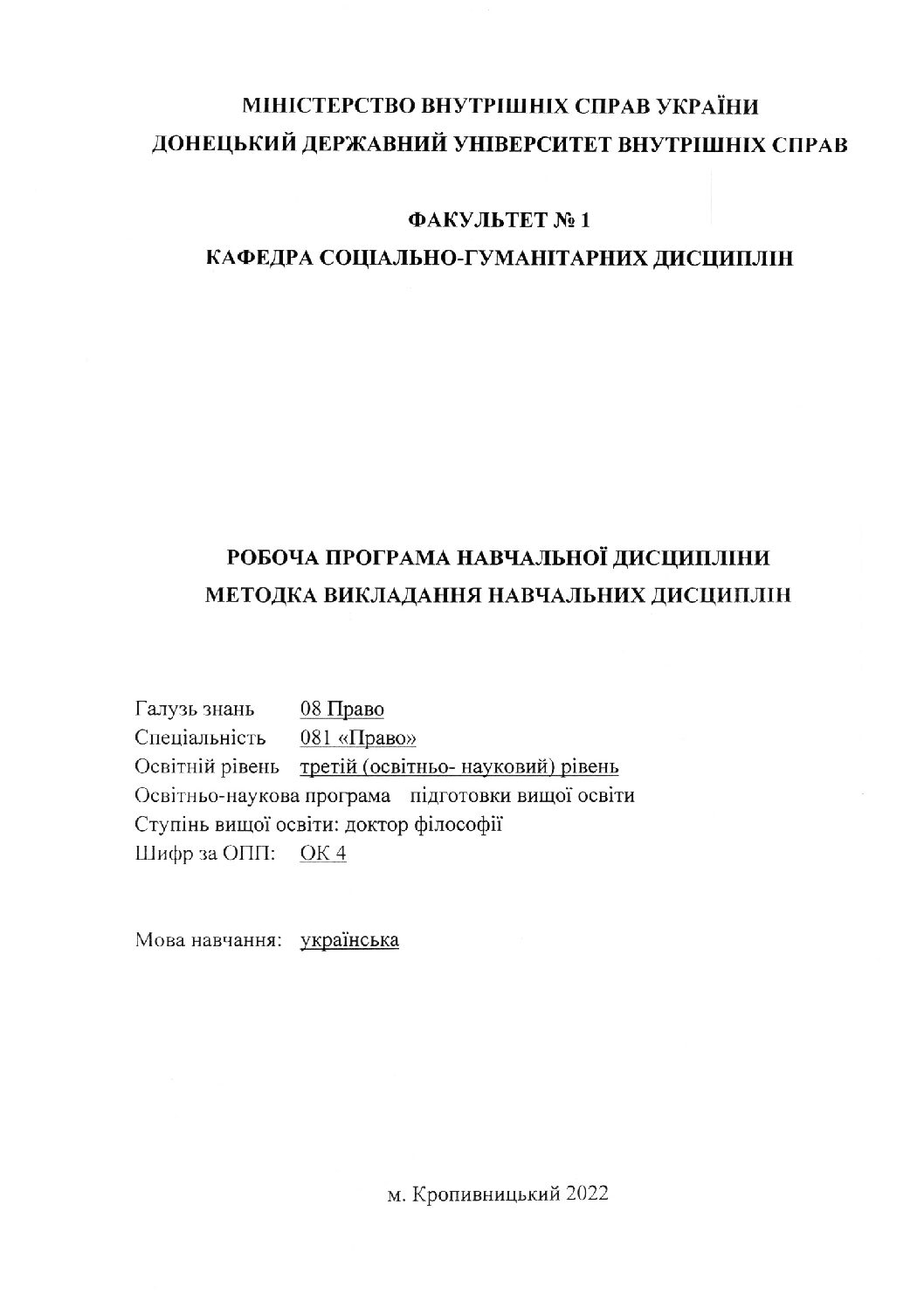 МІНІСТЕРСТВО ВНУТРІШНІХ СПРАВ УКРАЇНИ
ДОНЕЦЬКИЙ ДЕРЖАВНИЙ УНІВЕРСИТЕТ ВНУТРІШНІХ СПРАВ

ФАКУЛЬТЕТ № 1
КАФЕДРА СОЦІАЛЬНО-ГУМАНІТАРНИХ ДИСЦИПЛІН

РОБОЧА ПРОГРАМА НАВЧАЛЬНОЇ ДИСЦИПЛІНИ
МЕТОДКА ВИКЛАДАННЯ НАВЧАЛЬНИХ ДИСЦИПЛІН

Галузь знань 08 Право
Спеціальність 081 «Право»
Освітній рівень третій (освітньо- науковий) рівень
Освітньо-наукова програма підготовки вищої освіти
Ступінь вищої освіти: доктор філософії
Шифр за ОПП: ОК 4

Мова навчання: українська

м. Кропивницький 2022